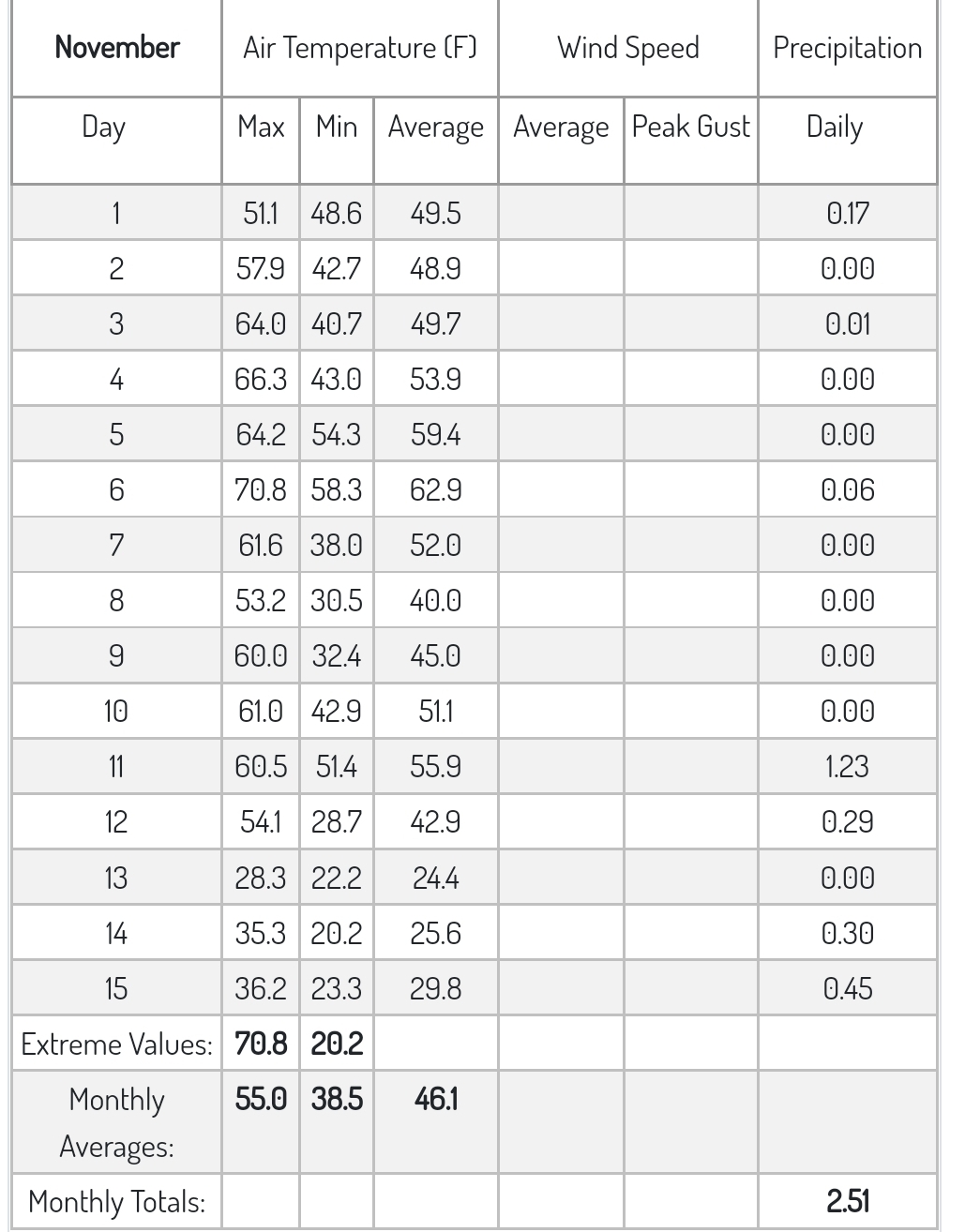 | November | Air Temperature (F) | | | Wind Speed | | Precipitation |
|---|---|---|---|---|---|---|
| Day | Max | Min | Average | Average | Peak Gust | Daily |
| 1 | 51.1 | 48.6 | 49.5 | | | 0.17 |
| 2 | 57.9 | 42.7 | 48.9 | | | 0.00 |
| 3 | 64.0 | 40.7 | 49.7 | | | 0.01 |
| 4 | 66.3 | 43.0 | 53.9 | | | 0.00 |
| 5 | 64.2 | 54.3 | 59.4 | | | 0.00 |
| 6 | 70.8 | 58.3 | 62.9 | | | 0.06 |
| 7 | 61.6 | 38.0 | 52.0 | | | 0.00 |
| 8 | 53.2 | 30.5 | 40.0 | | | 0.00 |
| 9 | 60.0 | 32.4 | 45.0 | | | 0.00 |
| 10 | 61.0 | 42.9 | 51.1 | | | 0.00 |
| 11 | 60.5 | 51.4 | 55.9 | | | 1.23 |
| 12 | 54.1 | 28.7 | 42.9 | | | 0.29 |
| 13 | 28.3 | 22.2 | 24.4 | | | 0.00 |
| 14 | 35.3 | 20.2 | 25.6 | | | 0.30 |
| 15 | 36.2 | 23.3 | 29.8 | | | 0.45 |
| Extreme Values: | 70.8 | 20.2 | | | | |
| Monthly Averages: | 55.0 | 38.5 | 46.1 | | | |
| Monthly Totals: | | | | | | 2.51 |